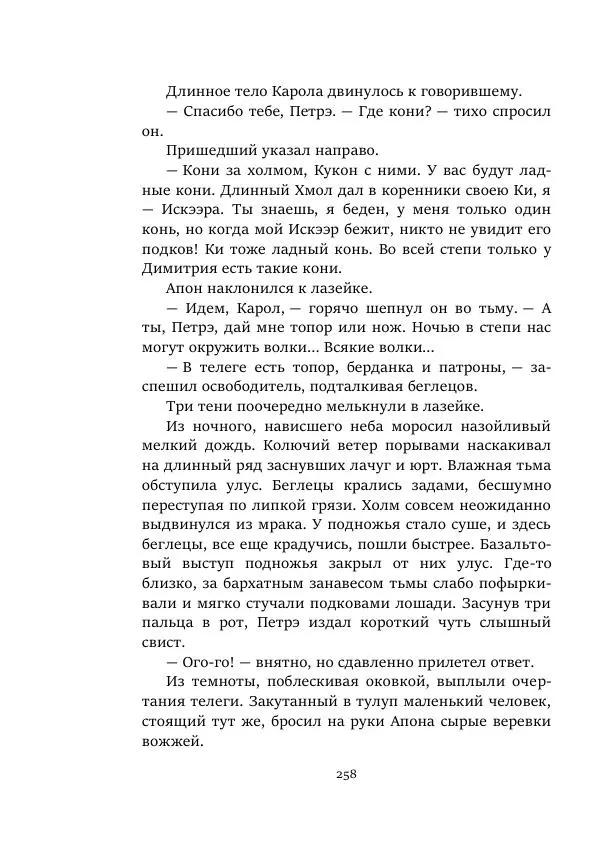 Длинное тело Карола двинулось к говорившему.

— Спасибо тебе, Петрэ. — Где кони? — тихо спросил он.

Пришедший указал направо.

— Кони за холмом, Кукон с ними. У вас будут ладные кони. Длинный Хмол дал в коренники своею Ки, я — Искээра. Ты знаешь, я беден, у меня только один конь, но когда мой Искээр бежит, никто не увидит его подков! Ки тоже ладный конь. Во всей степи только у Димитрия есть такие кони.

Апон наклонился к лазейке.

— Идем, Карол, — горячо шепнул он во тьму. — А ты, Петрэ, дай мне топор или нож. Ночью в степи нас могут окружить волки... Всякие волки...

— В телеге есть топор, берданка и патроны, — заспешил освободитель, подталкивая беглецов.

Три тени поочередно мелькнули в лазейке.

Из ночного, нависшего неба моросил назойливый мелкий дождь. Колючий ветер порывами наскакивал на длинный ряд заснувших лачуг и юрт. Влажная тьма обступила улус. Беглецы крались задами, бесшумно переступая по липкой грязи. Холм совсем неожиданно выдвинулся из мрака. У подножья стало суше, и здесь беглецы, все еще крадучись, пошли быстрее. Базальтовый выступ подножья закрыл от них улус. Где-то близко, за бархатным занавесом тьмы слабо пофыркивали и мягко стучали подковами лошади. Засунув три пальца в рот, Петрэ издал короткий чуть слышный свист.

— Ого-го! — внятно, но сдавленно прилетел ответ.

Из темноты, поблескивая оковкой, выплыли очертания телеги. Закутанный в тулуп маленький человек, стоящий тут же, бросил на руки Апона сырые веревки вожжей.

258